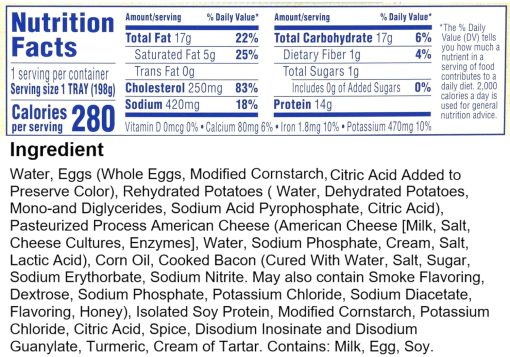 Nutrition Facts

1 serving per container
Serving size 1 TRAY (198g)

Calories per serving 280

| Amount/serving | % Daily Value* |
|---|---|
| Total Fat 17g | 22% |
| Saturated Fat 5g | 25% |
| Trans Fat 0g | |
| Cholesterol 250mg | 83% |
| Sodium 420mg | 18% |

| Amount/serving | % Daily Value* |
|---|---|
| Total Carbohydrate 17g | 6% |
| Dietary Fiber 1g | 4% |
| Total Sugars 1g | |
| Includes 0g of Added Sugars | 0% |
| Protein 14g | |

Vitamin D 0mcg 0% • Calcium 80mg 6% • Iron 1.8mg 10% • Potassium 470mg 10%

*The % Daily Value (DV) tells you how much a nutrient in a serving of food contributes to a daily diet. 2,000 calories a day is used for general nutrition advice.

Ingredient

Water, Eggs (Whole Eggs, Modified Cornstarch, Citric Acid Added to Preserve Color), Rehydrated Potatoes ( Water, Dehydrated Potatoes, Mono-and Diglycerides, Sodium Acid Pyrophosphate, Citric Acid), Pasteurized Process American Cheese (American Cheese [Milk, Salt, Cheese Cultures, Enzymes], Water, Sodium Phosphate, Cream, Salt, Lactic Acid), Corn Oil, Cooked Bacon (Cured With Water, Salt, Sugar, Sodium Erythorbate, Sodium Nitrite. May also contain Smoke Flavoring, Dextrose, Sodium Phosphate, Potassium Chloride, Sodium Diacetate, Flavoring, Honey), Isolated Soy Protein, Modified Cornstarch, Potassium Chloride, Citric Acid, Spice, Disodium Inosinate and Disodium Guanylate, Turmeric, Cream of Tartar. Contains: Milk, Egg, Soy.